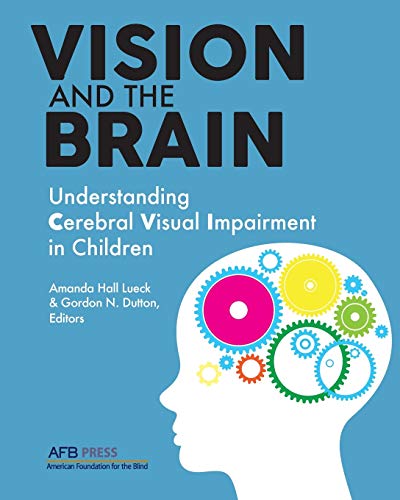 VISION
AND THE
BRAIN

Understanding Cerebral Visual Impairment in Children

Amanda Hall Lueck & Gordon N. Dutton, Editors

AFB PRESS
American Foundation for the Blind